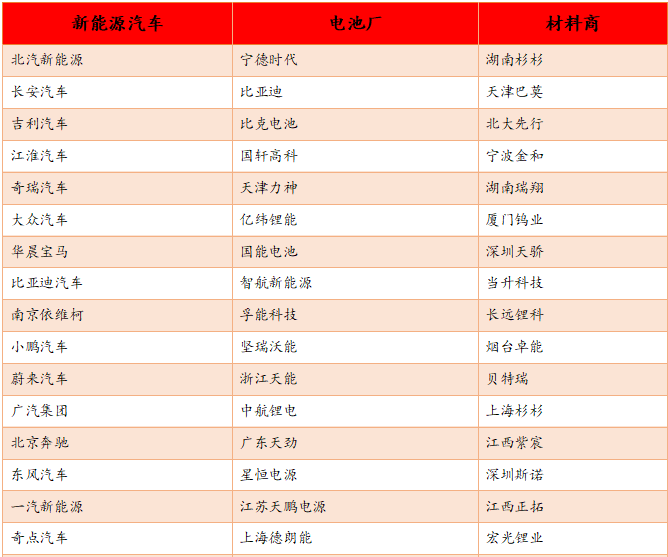 | 新能源汽车 | 电池厂 | 材料商 |
|---|---|---|
| 北汽新能源 | 宁德时代 | 湖南杉杉 |
| 长安汽车 | 比亚迪 | 天津巴莫 |
| 吉利汽车 | 比克电池 | 北大先行 |
| 江淮汽车 | 国轩高科 | 宁波金和 |
| 奇瑞汽车 | 天津力神 | 湖南瑞翔 |
| 大众汽车 | 亿纬锂能 | 厦门钨业 |
| 华晨宝马 | 国能电池 | 深圳天骄 |
| 比亚迪汽车 | 智航新能源 | 当升科技 |
| 南京依维柯 | 孚能科技 | 长远锂科 |
| 小鹏汽车 | 坚瑞沃能 | 烟台卓能 |
| 蔚来汽车 | 浙江天能 | 贝特瑞 |
| 广汽集团 | 中航锂电 | 上海杉杉 |
| 北京奔驰 | 广东天劲 | 江西紫宸 |
| 东风汽车 | 星恒电源 | 深圳斯诺 |
| 一汽新能源 | 江苏天鹏电源 | 江西正拓 |
| 奇点汽车 | 上海德朗能 | 宏光锂业 |